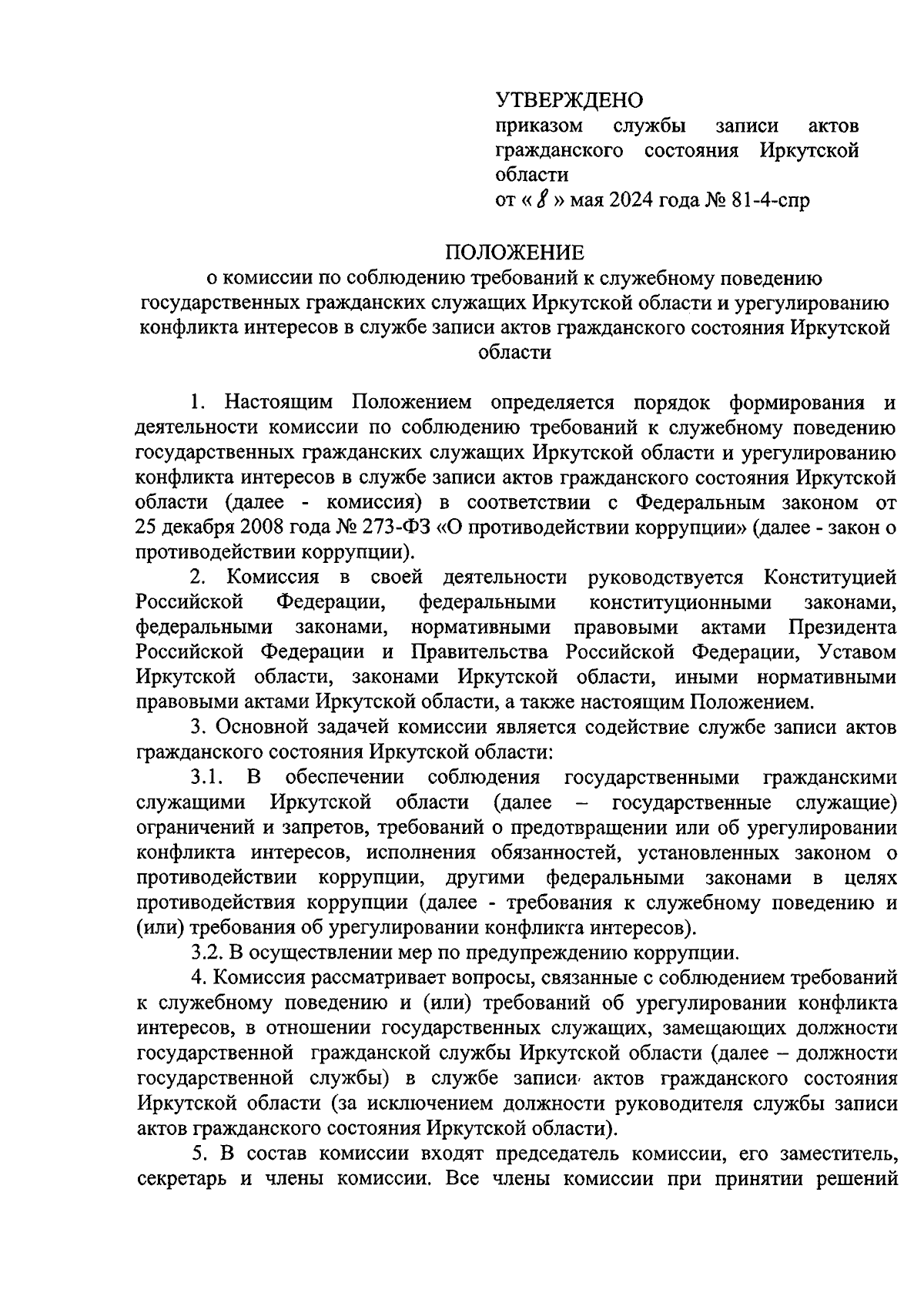 УТВЕРЖДЕНО
приказом службы записи актов гражданского состояния Иркутской области
от « 8 » мая 2024 года № 81-4-спр

ПОЛОЖЕНИЕ
о комиссии по соблюдению требований к служебному поведению государственных гражданских служащих Иркутской области и урегулированию конфликта интересов в службе записи актов гражданского состояния Иркутской области

1. Настоящим Положением определяется порядок формирования и деятельности комиссии по соблюдению требований к служебному поведению государственных гражданских служащих Иркутской области и урегулированию конфликта интересов в службе записи актов гражданского состояния Иркутской области (далее - комиссия) в соответствии с Федеральным законом от 25 декабря 2008 года № 273-ФЗ «О противодействии коррупции» (далее - закон о противодействии коррупции).

2. Комиссия в своей деятельности руководствуется Конституцией Российской Федерации, федеральными конституционными законами, федеральными законами, нормативными правовыми актами Президента Российской Федерации и Правительства Российской Федерации, Уставом Иркутской области, законами Иркутской области, иными нормативными правовыми актами Иркутской области, а также настоящим Положением.

3. Основной задачей комиссии является содействие службе записи актов гражданского состояния Иркутской области:

3.1. В обеспечении соблюдения государственными гражданскими служащими Иркутской области (далее – государственные служащие) ограничений и запретов, требований о предотвращении или об урегулировании конфликта интересов, исполнения обязанностей, установленных законом о противодействии коррупции, другими федеральными законами в целях противодействия коррупции (далее - требования к служебному поведению и (или) требования об урегулировании конфликта интересов).

3.2. В осуществлении мер по предупреждению коррупции.

4. Комиссия рассматривает вопросы, связанные с соблюдением требований к служебному поведению и (или) требований об урегулировании конфликта интересов, в отношении государственных служащих, замещающих должности государственной гражданской службы Иркутской области (далее – должности государственной службы) в службе записи актов гражданского состояния Иркутской области (за исключением должности руководителя службы записи актов гражданского состояния Иркутской области).

5. В состав комиссии входят председатель комиссии, его заместитель, секретарь и члены комиссии. Все члены комиссии при принятии решений